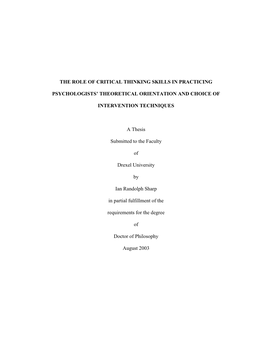 THE ROLE OF CRITICAL THINKING SKILLS IN PRACTICING PSYCHOLOGISTS' THEORETICAL ORIENTATION AND CHOICE OF INTERVENTION TECHNIQUES

A Thesis

Submitted to the Faculty

of

Drexel University

by

Ian Randolph Sharp

in partial fulfillment of the

requirements for the degree

of

Doctor of Philosophy

August 2003